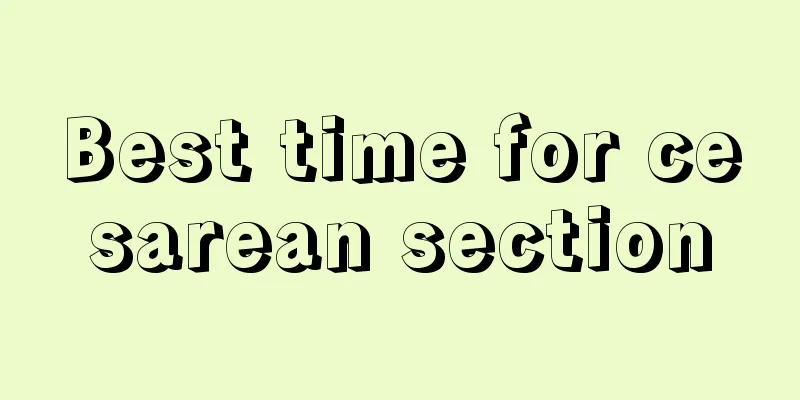 Best time for cesarean section